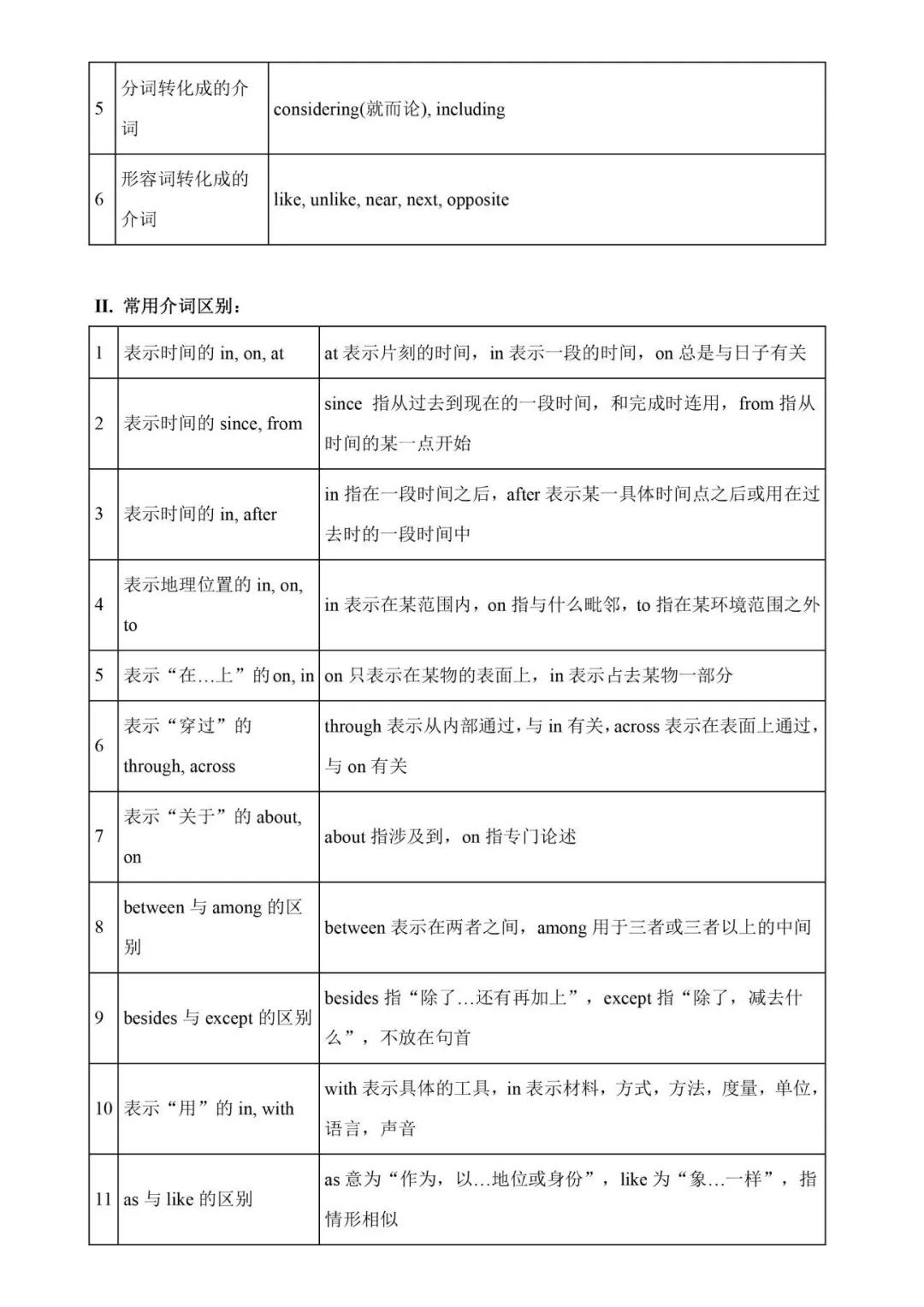 | 5 | 分词转化成的介词 | considering(就而论), including |
|---|---|---|
| 6 | 形容词转化成的介词 | like, unlike, near, next, opposite |

II. 常用介词区别：

| 1 | 表示时间的 in, on, at | at 表示片刻的时间，in 表示一段的时间，on 总是与日子有关 |
|---|---|---|
| 2 | 表示时间的 since, from | since 指从过去到现在的一段时间，和完成时连用，from 指从时间的某一点开始 |
| 3 | 表示时间的 in, after | in 指在一段时间之后，after 表示某一具体时间点之后或用在过去时的一段时间中 |
| 4 | 表示地理位置的 in, on, to | in 表示在某范围内，on 指与什么毗邻，to 指在某环境范围之外 |
| 5 | 表示“在…上”的 on, in | on 只表示在某物的表面上，in 表示占去某物一部分 |
| 6 | 表示“穿过”的 through, across | through 表示从内部通过，与 in 有关，across 表示在表面上通过，与 on 有关 |
| 7 | 表示“关于”的 about, on | about 指涉及到，on 指专门论述 |
| 8 | between 与 among 的区别 | between 表示在两者之间，among 用于三者或三者以上的中间 |
| 9 | besides 与 except 的区别 | besides 指“除了…还有再加上”，except 指“除了，减去什么”，不放在句首 |
| 10 | 表示“用”的 in, with | with 表示具体的工具，in 表示材料，方式，方法，度量，单位，语言，声音 |
| 11 | as 与 like 的区别 | as 意为“作为，以…地位或身份”，like 为“象…一样”，指情形相似 |